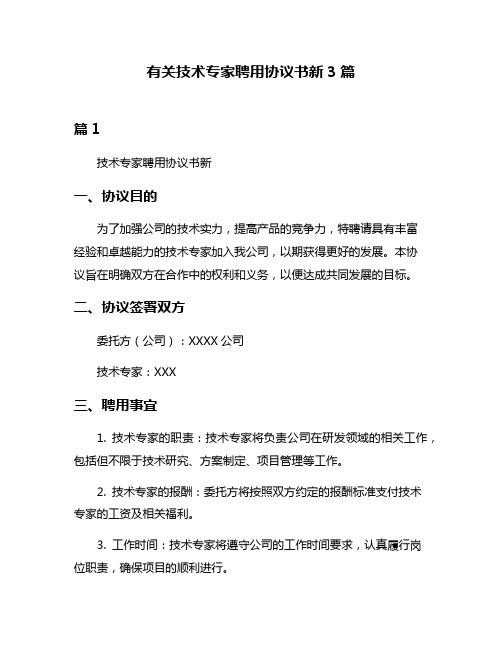 有关技术专家聘用协议书新 3 篇

篇 1

技术专家聘用协议书新

一、协议目的

为了加强公司的技术实力，提高产品的竞争力，特聘请具有丰富经验和卓越能力的技术专家加入我公司，以期获得更好的发展。本协议旨在明确双方在合作中的权利和义务，以便达成共同发展的目标。

二、协议签署双方

委托方（公司）：XXXX 公司

技术专家：XXX

三、聘用事宜

1. 技术专家的职责：技术专家将负责公司在研发领域的相关工作，包括但不限于技术研究、方案制定、项目管理等工作。

2. 技术专家的报酬：委托方将按照双方约定的报酬标准支付技术专家的工资及相关福利。

3. 工作时间：技术专家将遵守公司的工作时间要求，认真履行岗位职责，确保项目的顺利进行。